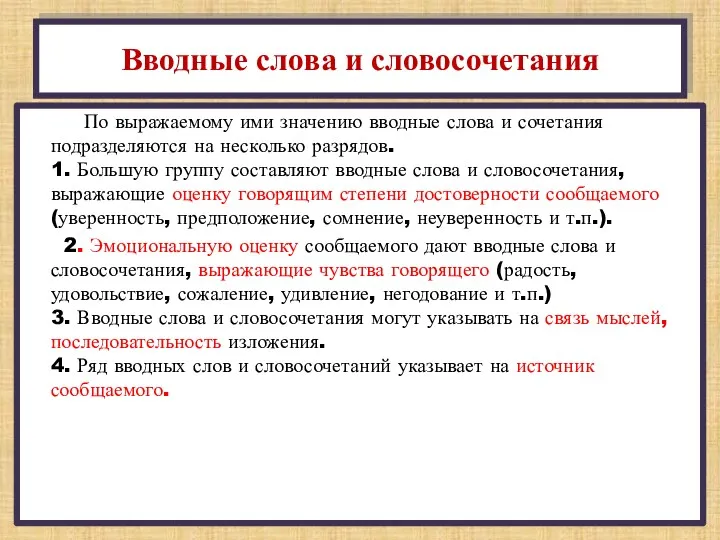 Вводные слова и словосочетания

По выражаемому ими значению вводные слова и сочетания подразделяются на несколько разрядов.
1. Большую группу составляют вводные слова и словосочетания, выражающие оценку говорящим степени достоверности сообщаемого (уверенность, предположение, сомнение, неуверенность и т.п.).
2. Эмоциональную оценку сообщаемого дают вводные слова и словосочетания, выражающие чувства говорящего (радость, удовольствие, сожаление, удивление, негодование и т.п.)
3. Вводные слова и словосочетания могут указывать на связь мыслей, последовательность изложения.
4. Ряд вводных слов и словосочетаний указывает на источник сообщаемого.